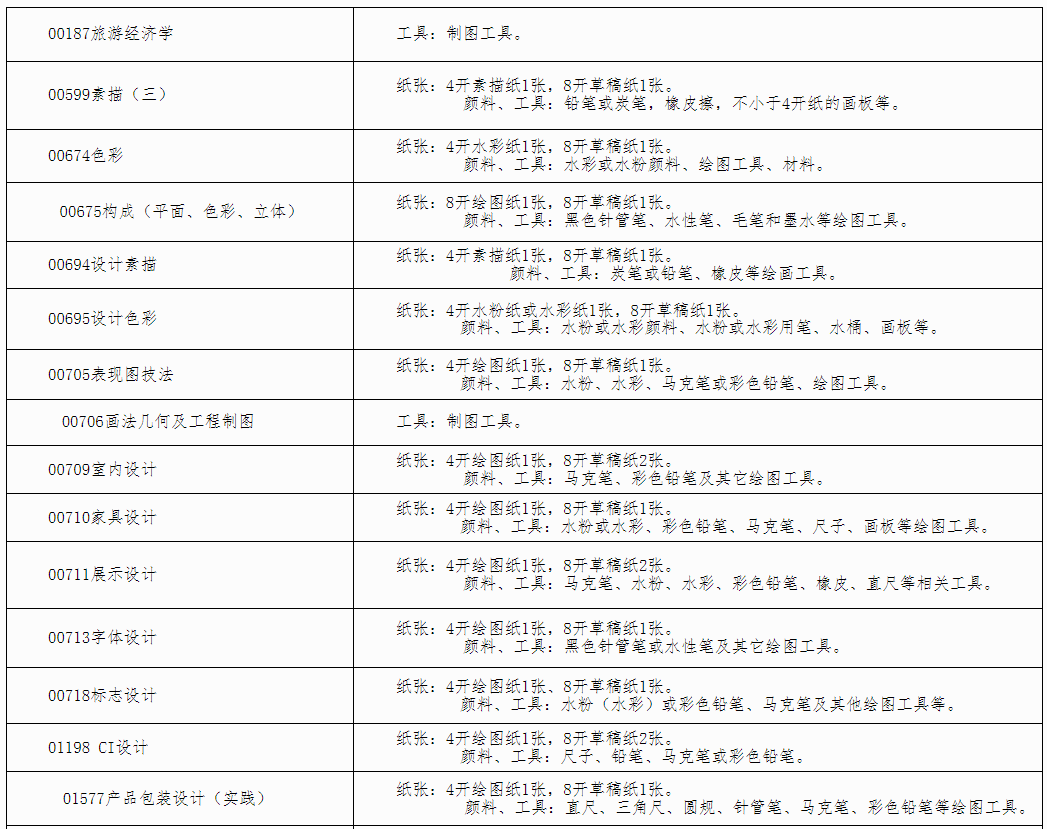 | 00187旅游经济学 | 工具：制图工具。 |
|---|---|
| 00599素描（三） | 纸张：4开素描纸1张，8开草稿纸1张。 颜料、工具：铅笔或炭笔，橡皮擦，不小于4开纸的画板等。 |
| 00674色彩 | 纸张：4开水彩纸1张，8开草稿纸1张。 颜料、工具：水彩或水粉颜料、绘图工具、材料。 |
| 00675构成（平面、色彩、立体） | 纸张：8开绘图纸1张，8开草稿纸1张。 颜料、工具：黑色针管笔、水性笔、毛笔和墨水等绘图工具。 |
| 00694设计素描 | 纸张：4开素描纸1张，8开草稿纸1张。 颜料、工具：炭笔或铅笔、橡皮等绘画工具。 |
| 00695设计色彩 | 纸张：4开水粉纸或水彩纸1张，8开草稿纸1张。 颜料、工具：水粉或水彩颜料、水粉或水彩用笔、水桶、画板等。 |
| 00705表现图技法 | 纸张：4开绘图纸1张，8开草稿纸1张。 颜料、工具：水粉、水彩、马克笔或彩色铅笔、绘图工具。 |
| 00706画法几何及工程制图 | 工具：制图工具。 |
| 00709室内设计 | 纸张：4开绘图纸1张，8开草稿纸2张。 颜料、工具：马克笔、彩色铅笔及其它绘图工具。 |
| 00710家具设计 | 纸张：4开绘图纸1张，8开草稿纸1张。 颜料、工具：水粉或水彩、彩色铅笔、马克笔、尺子、画板等绘图工具。 |
| 00711展示设计 | 纸张：4开绘图纸1张，8开草稿纸2张。 颜料、工具：马克笔、水粉、水彩、彩色铅笔、橡皮、直尺等相关工具。 |
| 00713字体设计 | 纸张：4开绘图纸1张，8开草稿纸1张。 颜料、工具：黑色针管笔或水性笔及其它绘图工具。 |
| 00718标志设计 | 纸张：4开绘图纸1张、8开草稿纸1张。 颜料、工具：水粉（水彩）或彩色铅笔、马克笔及其他绘图工具等。 |
| 01198 CI设计 | 纸张：4开绘图纸1张，8开草稿纸2张。 颜料、工具：尺子、铅笔、马克笔或彩色铅笔。 |
| 01577产品包装设计（实践） | 纸张：4开绘图纸1张，8开草稿纸1张。 颜料、工具：直尺、三角尺、圆规、针管笔、马克笔、彩色铅笔等绘图工具。 |